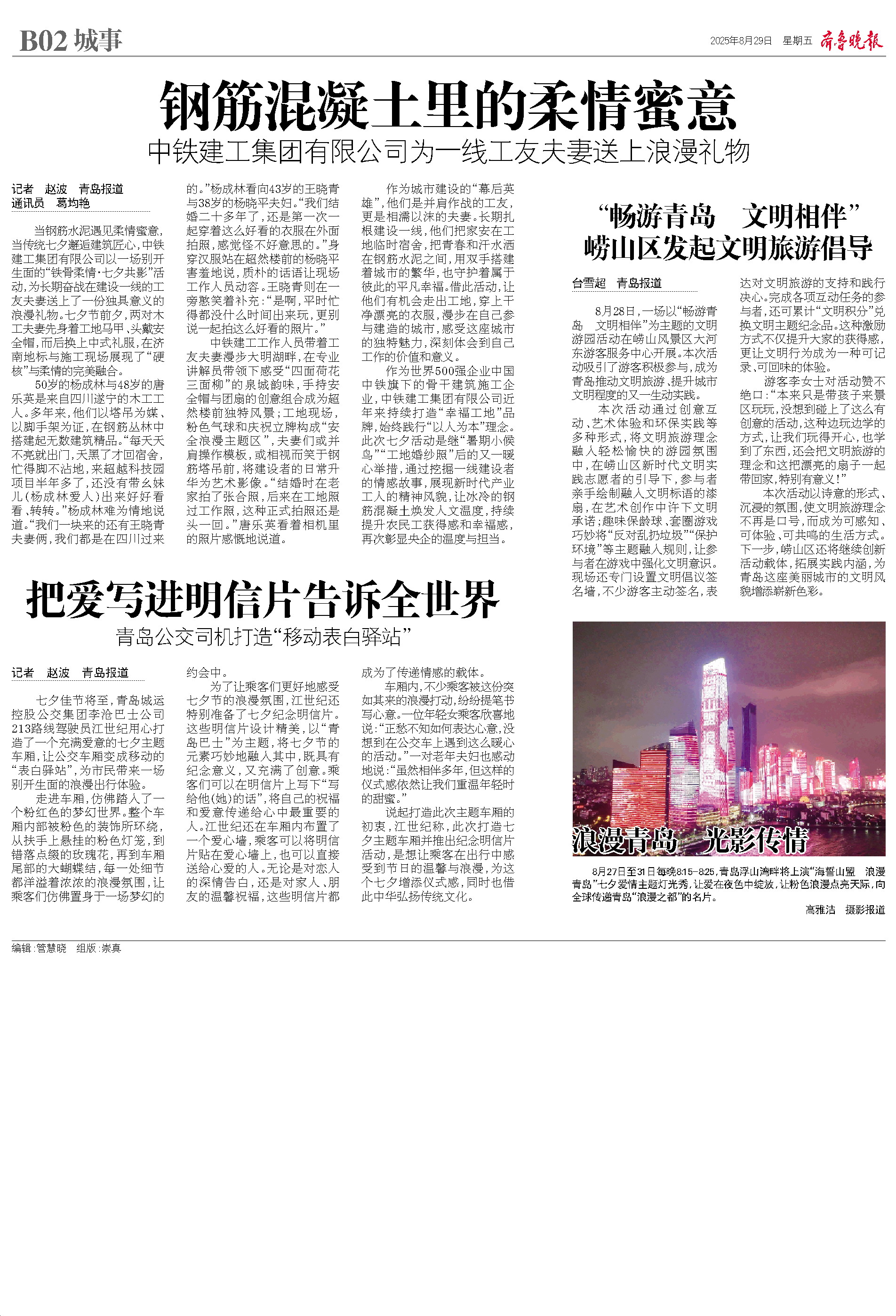 B02 城事

2025年8月29日 星期五 齐鲁晚报

钢筋混凝土里的柔情蜜意

中铁建工集团有限公司为一线工友夫妻送上浪漫礼物

记者 赵波 青岛报道
通讯员 葛均艳

当钢筋水泥遇见柔情蜜意，当传统七夕邂逅建筑匠心，中铁建工集团有限公司以一场别开生面的“铁骨柔情·七夕共影”活动，为长期奋战在建设一线的工友夫妻送上了一份独具意义的浪漫礼物。七夕节前夕，两对木工夫妻先身着工地马甲、头戴安全帽，而后换上中式礼服，在济南地标与施工现场展现了“硬核”与柔情的完美融合。

50岁的杨成林与48岁的唐乐英是来自四川遂宁的木工工人。多年来，他们以塔吊为媒、以脚手架为证，在钢筋丛林中搭建起无数建筑精品。“每天天不亮就出门，天黑了才回宿舍，忙得脚不沾地，来超越科技园项目半年多了，还没有带幺妹儿（杨成林爱人）出来好好看看、转转。”杨成林难为情地说道。“我们一块来的还有王晓青夫妻俩，我们都是在四川过来的。”杨成林看向43岁的王晓青与38岁的杨晓平夫妇。“我们结婚二十多年了，还是第一次一起穿着这么好看的衣服在外面拍照，感觉怪不好意思的。”身穿汉服站在超然楼前的杨晓平害羞地说，质朴的话语让现场工作人员动容。王晓青则在一旁憨笑着补充：“是啊，平时忙得都没什么时间出来玩，更别说一起拍这么好看的照片。”

中铁建工工作人员带着工友夫妻漫步大明湖畔，在专业讲解员带领下感受“四面荷花三面柳”的泉城韵味，手持安全帽与团扇的创意组合成为超然楼前独特风景；工地现场，粉色气球和庆祝立牌构成“安全浪漫主题区”，夫妻们或并肩操作模板，或相视而笑于钢筋塔吊前，将建设者的日常升华为艺术影像。“结婚时在老家拍了张合照，后来在工地照过工作照，这种正式拍照还是头一回。”唐乐英看着相机里的照片感慨地说道。

作为城市建设的“幕后英雄”，他们是并肩作战的工友，更是相濡以沫的夫妻。长期扎根建设一线，他们把家安在工地临时宿舍，把青春和汗水洒在钢筋水泥之间，用双手搭建着城市的繁华，也守护着属于彼此的平凡幸福。借此活动，让他们有机会走出工地，穿上干净漂亮的衣服，漫步在自己参与建造的城市，感受这座城市的独特魅力，深刻体会到自己工作的价值和意义。

作为世界500强企业中国中铁旗下的骨干建筑施工企业，中铁建工集团有限公司近年来持续打造“幸福工地”品牌，始终践行“以人为本”理念。此次七夕活动是继“暑期小候鸟”“工地婚纱照”后的又一暖心举措，通过挖掘一线建设者的情感故事，展现新时代产业工人的精神风貌，让冰冷的钢筋混凝土焕发人文温度，持续提升农民工获得感和幸福感，再次彰显央企的温度与担当。

“畅游青岛 文明相伴”
崂山区发起文明旅游倡导

台雪超 青岛报道

8月28日，一场以“畅游青岛 文明相伴”为主题的文明游园活动在崂山风景区大河东游客服务中心开展。本次活动吸引了游客积极参与，成为青岛推动文明旅游、提升城市文明程度的又一生动实践。

本次活动通过创意互动、艺术体验和环保实践等多种形式，将文明旅游理念融入轻松愉快的游园氛围中，在崂山区新时代文明实践志愿者的引导下，参与者亲手绘制融入文明标语的漆扇，在艺术创作中许下文明承诺；趣味保龄球、套圈游戏巧妙将“反对乱扔垃圾”“保护环境”等主题融入规则，让参与者在游戏中强化文明意识。现场还专门设置文明倡议签名墙，不少游客主动签名，表达对文明旅游的支持和践行决心。完成各项互动任务的参与者，还可累计“文明积分”兑换文明主题纪念品。这种激励方式不仅提升大家的获得感，更让文明行为成为一种可记录、可回味的体验。

游客李女士对活动赞不绝口：“本来只是带孩子来景区玩玩，没想到碰上了这么有创意的活动，这种边玩边学的方式，让我们玩得开心，也学到了东西，还会把文明旅游的理念和这把漂亮的扇子一起带回家，特别有意义！”

本次活动以诗意的形式、沉浸的氛围，使文明旅游理念不再是口号，而成为可感知、可体验、可共鸣的生活方式。下一步，崂山区还将继续创新活动载体，拓展实践内涵，为青岛这座美丽城市的文明风貌增添崭新色彩。

把爱写进明信片告诉全世界

青岛公交司机打造“移动表白驿站”

记者 赵波 青岛报道

七夕佳节将至，青岛城运控股公交集团李沧巴士公司213路线驾驶员江世纪用心打造了一个充满爱意的七夕主题车厢，让公交车厢变成移动的“表白驿站”，为市民带来一场别开生面的浪漫出行体验。

走进车厢，仿佛踏入了一个粉红色的梦幻世界。整个车厢内部被粉色的装饰所环绕，从扶手上悬挂的粉色灯笼，到错落点缀的玫瑰花，再到车厢尾部的大蝴蝶结，每一处细节都洋溢着浓浓的浪漫氛围，让乘客们仿佛置身于一场梦幻的约会中。

为了让乘客们更好地感受七夕节的浪漫氛围，江世纪还特别准备了七夕纪念明信片。这些明信片设计精美，以“青岛巴士”为主题，将七夕节的元素巧妙地融入其中，既具有纪念意义，又充满了创意。乘客们可以在明信片上写下“写给他(她)的话”，将自己的祝福和爱意传递给心中最重要的人。江世纪还在车厢内布置了一个爱心墙，乘客可以将明信片贴在爱心墙上，也可以直接送给心爱的人。无论是对恋人的深情告白，还是对家人、朋友的温馨祝福，这些明信片都成为了传递情感的载体。

车厢内，不少乘客被这份突如其来的浪漫打动，纷纷提笔书写心意。一位年轻女乘客欣喜地说：“正愁不知如何表达心意，没想到在公交车上遇到这么暖心的活动。”一对老年夫妇也感动地说：“虽然相伴多年，但这样的仪式感依然让我们重温年轻时的甜蜜。”

说起打造此次主题车厢的初衷，江世纪称，此次打造七夕主题车厢并推出纪念明信片活动，是想让乘客在出行中感受到节日的温馨与浪漫，为这个七夕增添仪式感，同时也借此中华弘扬传统文化。

浪漫青岛 光影传情

8月27日至31日每晚8:15-8:25，青岛浮山湾畔将上演“海誓山盟 浪漫青岛”七夕爱情主题灯光秀，让爱在夜色中绽放，让粉色浪漫点亮天际，向全球传递青岛“浪漫之都”的名片。

高雅洁 摄影报道

编辑：管慧晓 组版：崇真